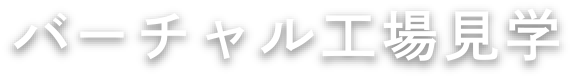 バーチャル工場見学